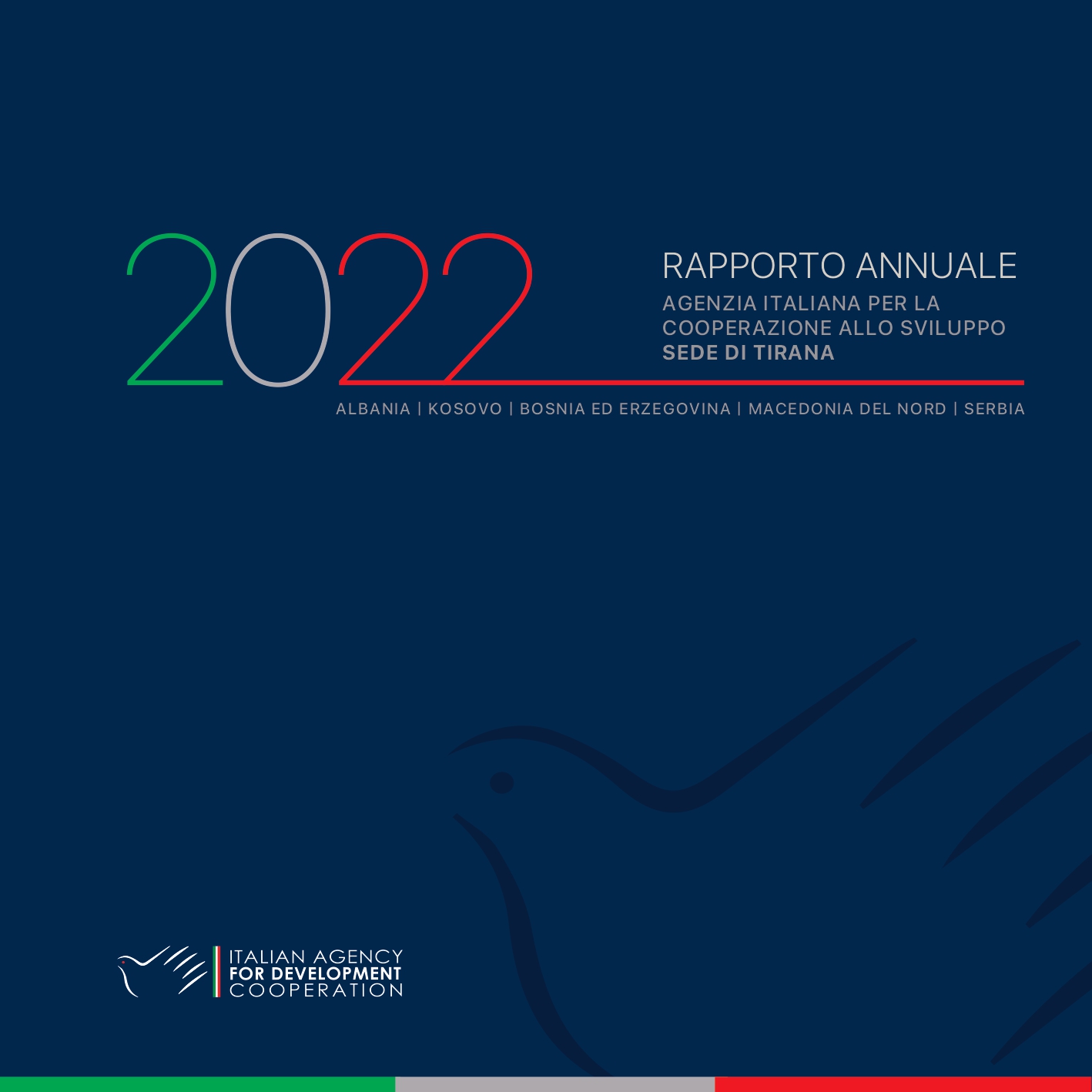 2022

RAPPORTO ANNUALE
AGENZIA ITALIANA PER LA COOPERAZIONE ALLO SVILUPPO
SEDE DI TIRANA

ALBANIA | KOSOVO | BOSNIA ED ERZEGOVINA | MACEDONIA DEL NORD | SERBIA

ITALIAN AGENCY
FOR DEVELOPMENT
COOPERATION